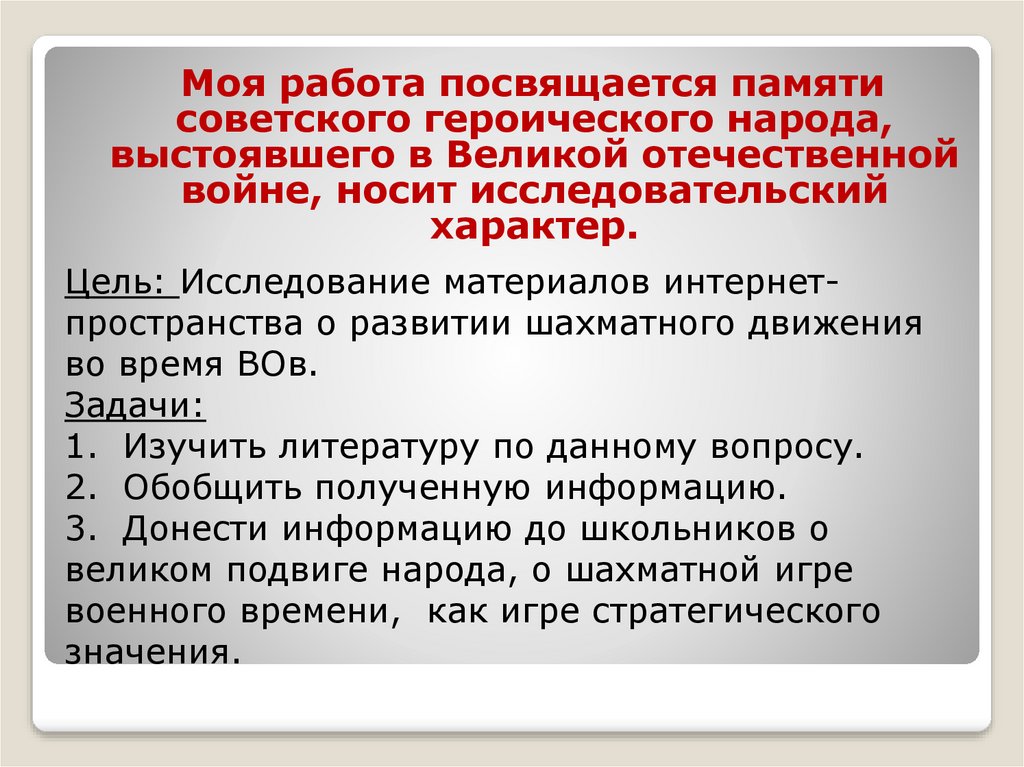 Моя работа посвящается памяти советского героического народа, выстоявшего в Великой отечественной войне, носит исследовательский характер.

Цель: Исследование материалов интернет-пространства о развитии шахматного движения во время ВОв.
Задачи:
1. Изучить литературу по данному вопросу.
2. Обобщить полученную информацию.
3. Донести информацию до школьников о великом подвиге народа, о шахматной игре военного времени, как игре стратегического значения.